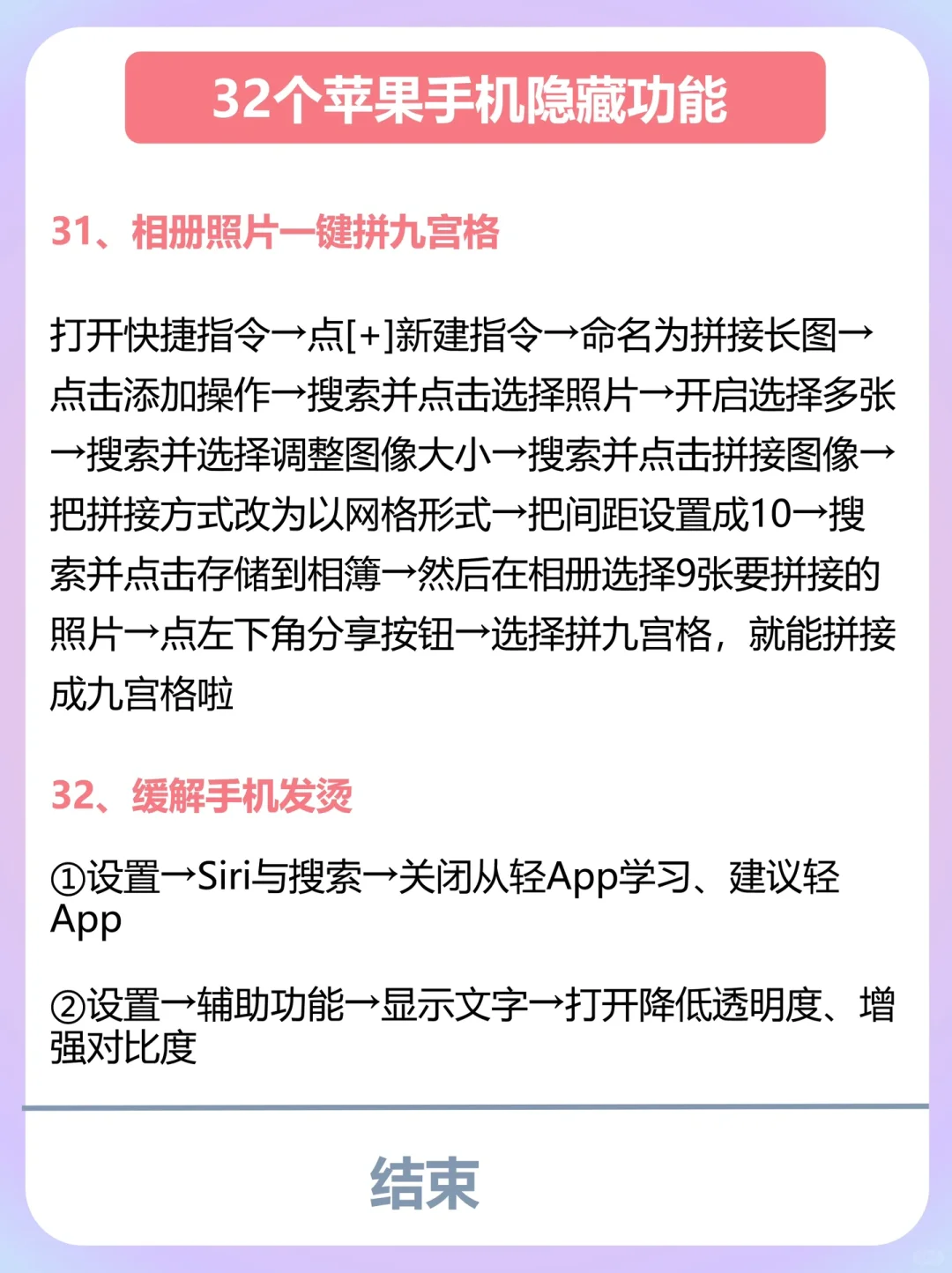 32个苹果手机隐藏功能

31、相册照片一键拼九宫格

打开快捷指令→点[+]新建指令→命名为拼接长图→点击添加操作→搜索并点击选择照片→开启选择多张→搜索并选择调整图像大小→搜索并点击拼接图像→把拼接方式改为以网格形式→把间距设置成10→搜索并点击存储到相簿→然后在相册选择9张要拼接的照片→点左下角分享按钮→选择拼九宫格，就能拼接成九宫格啦

32、缓解手机发烫

①设置→Siri与搜索→关闭从轻App学习、建议轻App

②设置→辅助功能→显示文字→打开降低透明度、增强对比度

结束